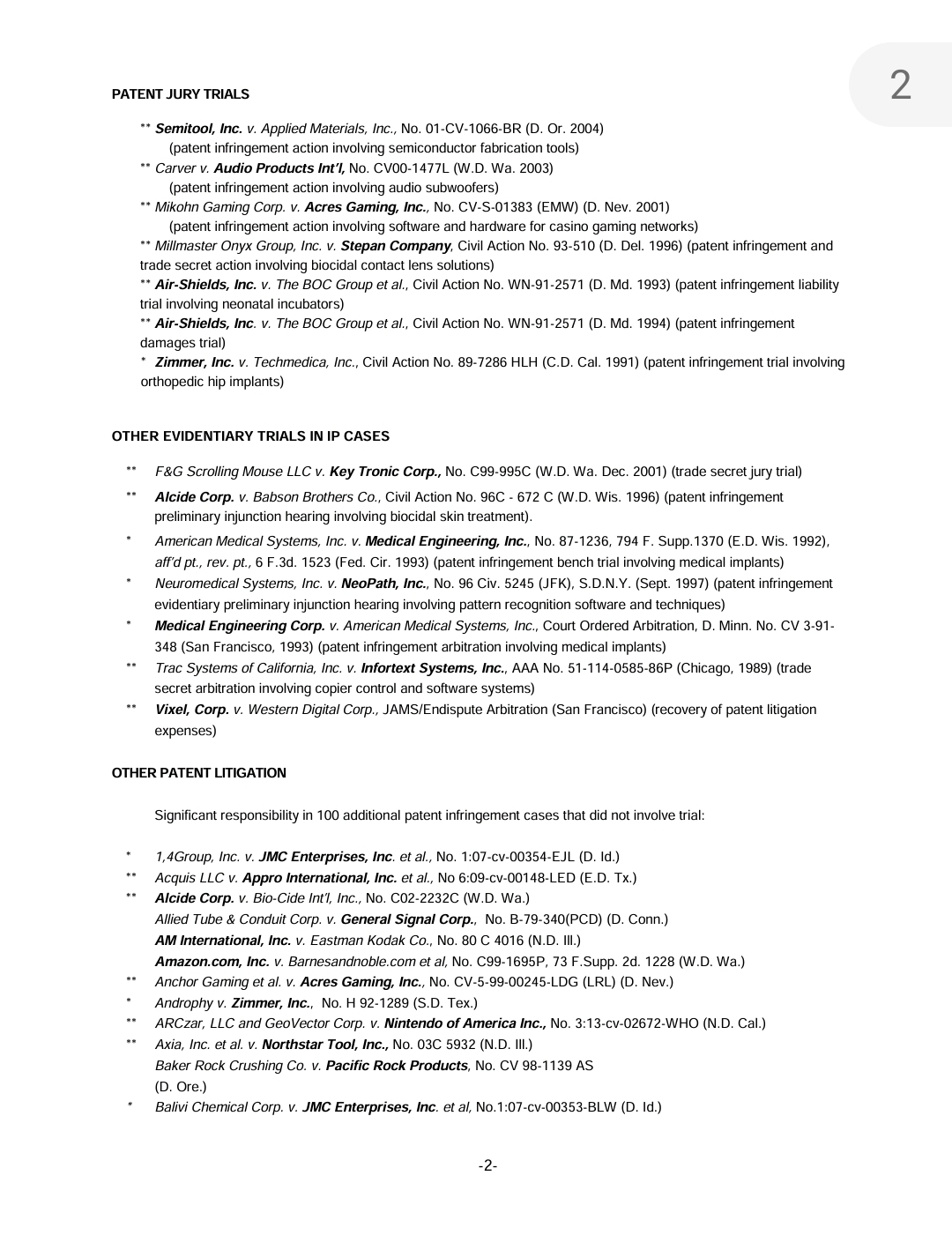 2

PATENT JURY TRIALS

** Semitool, Inc. v. Applied Materials, Inc., No. 01-CV-1066-BR (D. Or. 2004) (patent infringement action involving semiconductor fabrication tools)
** Carver v. Audio Products Int'l, No. CV00-1477L (W.D. Wa. 2003) (patent infringement action involving audio subwoofers)
** Mikohn Gaming Corp. v. Acres Gaming, Inc., No. CV-S-01383 (EMW) (D. Nev. 2001) (patent infringement action involving software and hardware for casino gaming networks)
** Millmaster Onyx Group, Inc. v. Stepan Company, Civil Action No. 93-510 (D. Del. 1996) (patent infringement and trade secret action involving biocidal contact lens solutions)
** Air-Shields, Inc. v. The BOC Group et al., Civil Action No. WN-91-2571 (D. Md. 1993) (patent infringement liability trial involving neonatal incubators)
** Air-Shields, Inc. v. The BOC Group et al., Civil Action No. WN-91-2571 (D. Md. 1994) (patent infringement damages trial)
* Zimmer, Inc. v. Techmedica, Inc., Civil Action No. 89-7286 HLH (C.D. Cal. 1991) (patent infringement trial involving orthopedic hip implants)

OTHER EVIDENTIARY TRIALS IN IP CASES

** F&G Scrolling Mouse LLC v. Key Tronic Corp., No. C99-995C (W.D. Wa. Dec. 2001) (trade secret jury trial)
** Alcide Corp. v. Babson Brothers Co., Civil Action No. 96C - 672 C (W.D. Wis. 1996) (patent infringement preliminary injunction hearing involving biocidal skin treatment).
* American Medical Systems, Inc. v. Medical Engineering, Inc., No. 87-1236, 794 F. Supp.1370 (E.D. Wis. 1992), aff'd pt., rev. pt., 6 F.3d. 1523 (Fed. Cir. 1993) (patent infringement bench trial involving medical implants)
* Neuromedical Systems, Inc. v. NeoPath, Inc., No. 96 Civ. 5245 (JFK), S.D.N.Y. (Sept. 1997) (patent infringement evidentiary preliminary injunction hearing involving pattern recognition software and techniques)
* Medical Engineering Corp. v. American Medical Systems, Inc., Court Ordered Arbitration, D. Minn. No. CV 3-91-348 (San Francisco, 1993) (patent infringement arbitration involving medical implants)
** Trac Systems of California, Inc. v. Infortext Systems, Inc., AAA No. 51-114-0585-86P (Chicago, 1989) (trade secret arbitration involving copier control and software systems)
** Vixel, Corp. v. Western Digital Corp., JAMS/Endispute Arbitration (San Francisco) (recovery of patent litigation expenses)

OTHER PATENT LITIGATION

Significant responsibility in 100 additional patent infringement cases that did not involve trial:

* 1,4Group, Inc. v. JMC Enterprises, Inc. et al., No. 1:07-cv-00354-EJL (D. Id.)
** Acquis LLC v. Appro International, Inc. et al., No 6:09-cv-00148-LED (E.D. Tx.)
** Alcide Corp. v. Bio-Cide Int'l, Inc., No. C02-2232C (W.D. Wa.)
Allied Tube & Conduit Corp. v. General Signal Corp., No. B-79-340(PCD) (D. Conn.)
AM International, Inc. v. Eastman Kodak Co., No. 80 C 4016 (N.D. Ill.)
Amazon.com, Inc. v. Barnesandnoble.com et al, No. C99-1695P, 73 F.Supp. 2d. 1228 (W.D. Wa.)
** Anchor Gaming et al. v. Acres Gaming, Inc., No. CV-5-99-00245-LDG (LRL) (D. Nev.)
* Androphy v. Zimmer, Inc., No. H 92-1289 (S.D. Tex.)
** ARCzar, LLC and GeoVector Corp. v. Nintendo of America Inc., No. 3:13-cv-02672-WHO (N.D. Cal.)
** Axia, Inc. et al. v. Northstar Tool, Inc., No. 03C 5932 (N.D. Ill.)
Baker Rock Crushing Co. v. Pacific Rock Products, No. CV 98-1139 AS (D. Ore.)
* Balivi Chemical Corp. v. JMC Enterprises, Inc. et al, No.1:07-cv-00353-BLW (D. Id.)

-2-